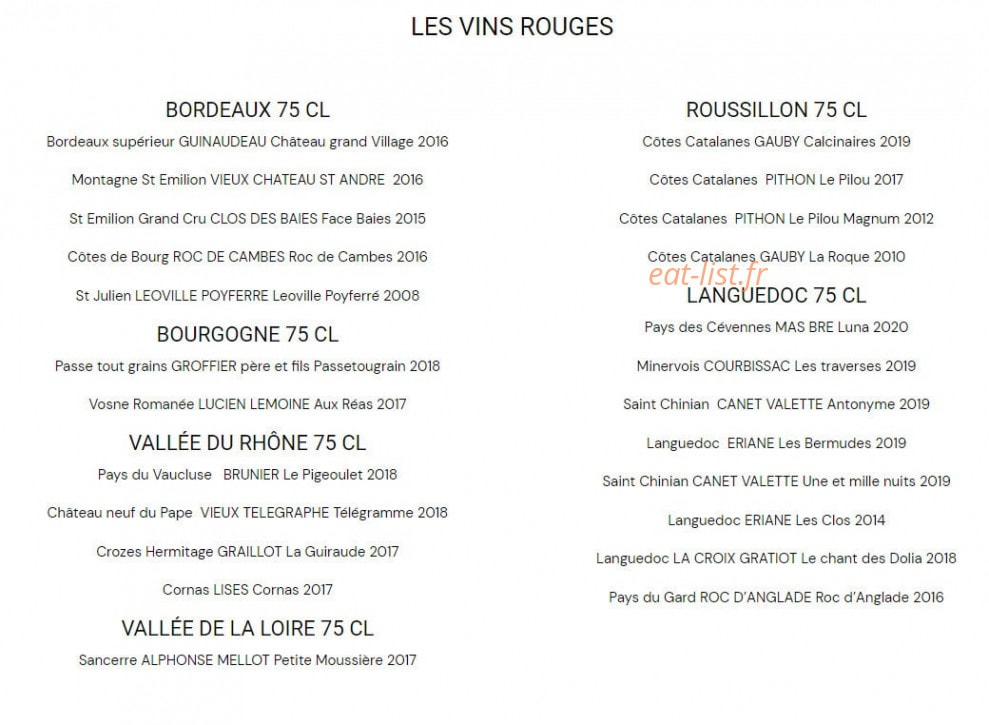 LES VINS ROUGES

BORDEAUX 75 CL

Bordeaux supérieur GUINAUDEAU Château grand Village 2016

Montagne St Emilion VIEUX CHATEAU ST ANDRE 2016

St Emilion Grand Cru CLOS DES BAIES Face Baies 2015

Côtes de Bourg ROC DE CAMBES Roc de Cambes 2016

St Julien LEOVILLE POYFERRE Leoville Poyferré 2008

BOURGOGNE 75 CL

Passe tout grains GROFFIER père et fils Passetougrain 2018

Vosne Romanée LUCIEN LEMOINE Aux Réas 2017

VALLÉE DU RHÔNE 75 CL

Pays du Vaucluse BRUNIER Le Pigeoulet 2018

Château neuf du Pape VIEUX TELEGRAPHE Télégramme 2018

Crozes Hermitage GRAILLOT La Guiraude 2017

Cornas LISES Cornas 2017

VALLÉE DE LA LOIRE 75 CL

Sancerre ALPHONSE MELLOT Petite Moussière 2017

ROUSSILLON 75 CL

Côtes Catalanes GAUBY Calcinaires 2019

Côtes Catalanes PITHON Le Pilou 2017

Côtes Catalanes PITHON Le Pilou Magnum 2012

Côtes Catalanes GAUBY La Roque 2010

LANGUEDOC 75 CL

Pays des Cévennes MAS BRE Luna 2020

Minervois COURBISSAC Les traverses 2019

Saint Chinian CANET VALETTE Antonyme 2019

Languedoc ERIANE Les Bermudes 2019

Saint Chinian CANET VALETTE Une et mille nuits 2019

Languedoc ERIANE Les Clos 2014

Languedoc LA CROIX GRATIOT Le chant des Dolia 2018

Pays du Gard ROC D'ANGLADE Roc d'Anglade 2016

eat-list.fr